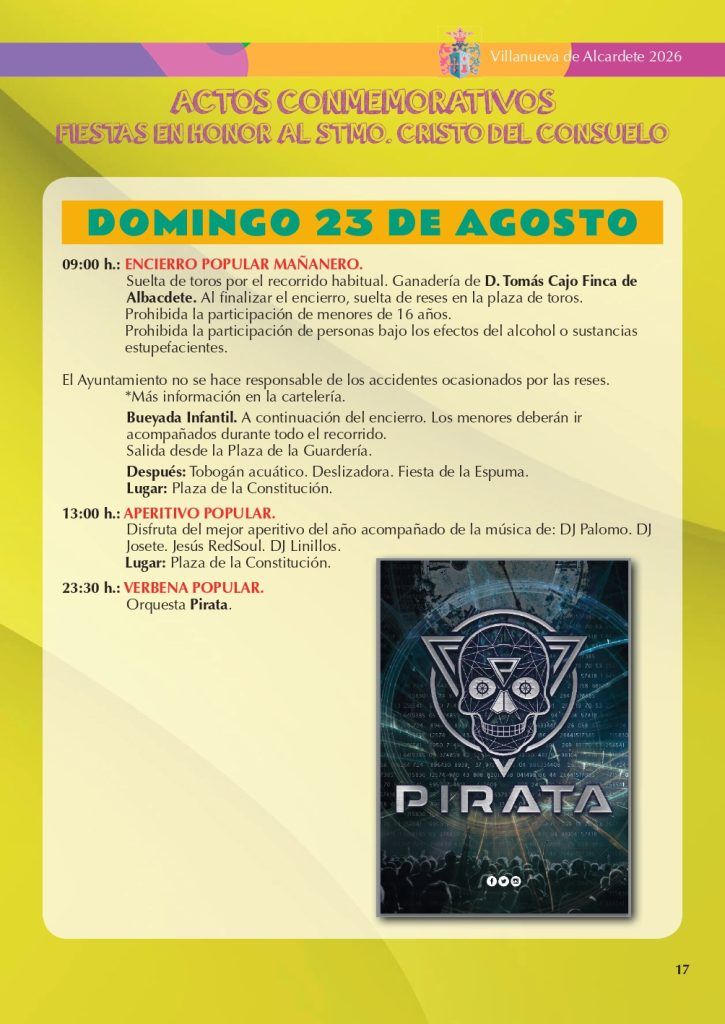 Villanueva de Alcardete 2026

ACTOS CONMEMORATIVOS
FIESTAS EN HONOR AL STMO. CRISTO DEL CONSUELO

DOMINGO 23 DE AGOSTO

09:00 h.: ENCIERRO POPULAR MAÑANERO.
Suelta de toros por el recorrido habitual. Ganadería de D. Tomás Cajo Finca de Albacdete. Al finalizar el encierro, suelta de reses en la plaza de toros.
Prohibida la participación de menores de 16 años.
Prohibida la participación de personas bajo los efectos del alcohol o sustancias estupefacientes.

El Ayuntamiento no se hace responsable de los accidentes ocasionados por las reses.
*Más información en la cartelería.

Bueyada Infantil. A continuación del encierro. Los menores deberán ir acompañados durante todo el recorrido.
Salida desde la Plaza de la Guardería.

Después: Tobogán acuático. Deslizadora. Fiesta de la Espuma.
Lugar: Plaza de la Constitución.

13:00 h.: APERITIVO POPULAR.
Disfruta del mejor aperitivo del año acompañado de la música de: DJ Palomo. DJ Josete. Jesús RedSoul. DJ Linillos.
Lugar: Plaza de la Constitución.

23:30 h.: VERBENA POPULAR.
Orquesta Pirata.

PIRATA

17